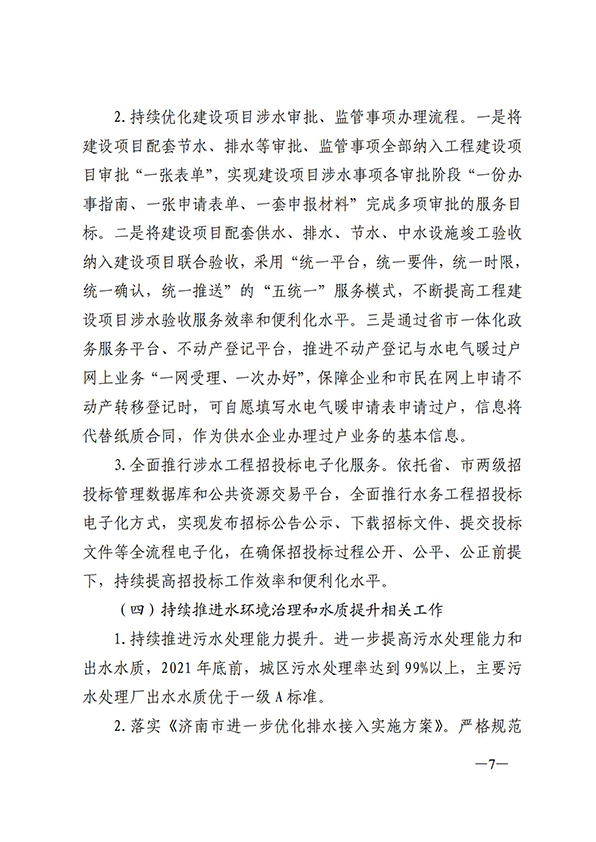 2. 持续优化建设项目涉水审批、监管事项办理流程。一是将建设项目配套节水、排水等审批、监管事项全部纳入工程建设项目审批“一张表单”，实现建设项目涉水事项各审批阶段“一份办事指南、一张申请表单、一套申报材料”完成多项审批的服务目标。二是将建设项目配套供水、排水、节水、中水设施竣工验收纳入建设项目联合验收，采用“统一平台，统一要件，统一时限，统一确认，统一推送”的“五统一”服务模式，不断提高工程建设项目涉水验收服务效率和便利化水平。三是通过省市一体化政务服务平台、不动产登记平台，推进不动产登记与水电气暖过户网上业务“一网受理、一次办好”，保障企业和市民在网上申请不动产转移登记时，可自愿填写水电气暖申请表申请过户，信息将代替纸质合同，作为供水企业办理过户业务的基本信息。

3. 全面推行涉水工程招投标电子化服务。依托省、市两级招投标管理数据库和公共资源交易平台，全面推行水务工程招投标电子化方式，实现发布招标公告公示、下载招标文件、提交投标文件等全流程电子化，在确保招投标过程公开、公平、公正前提下，持续提高招投标工作效率和便利化水平。

（四）持续推进水环境治理和水质提升相关工作

1. 持续推进污水处理能力提升。进一步提高污水处理能力和出水水质，2021 年底前，城区污水处理率达到 99%以上，主要污水处理厂出水水质优于一级 A 标准。

2. 落实《济南市进一步优化排水接入实施方案》。严格规范

—7—